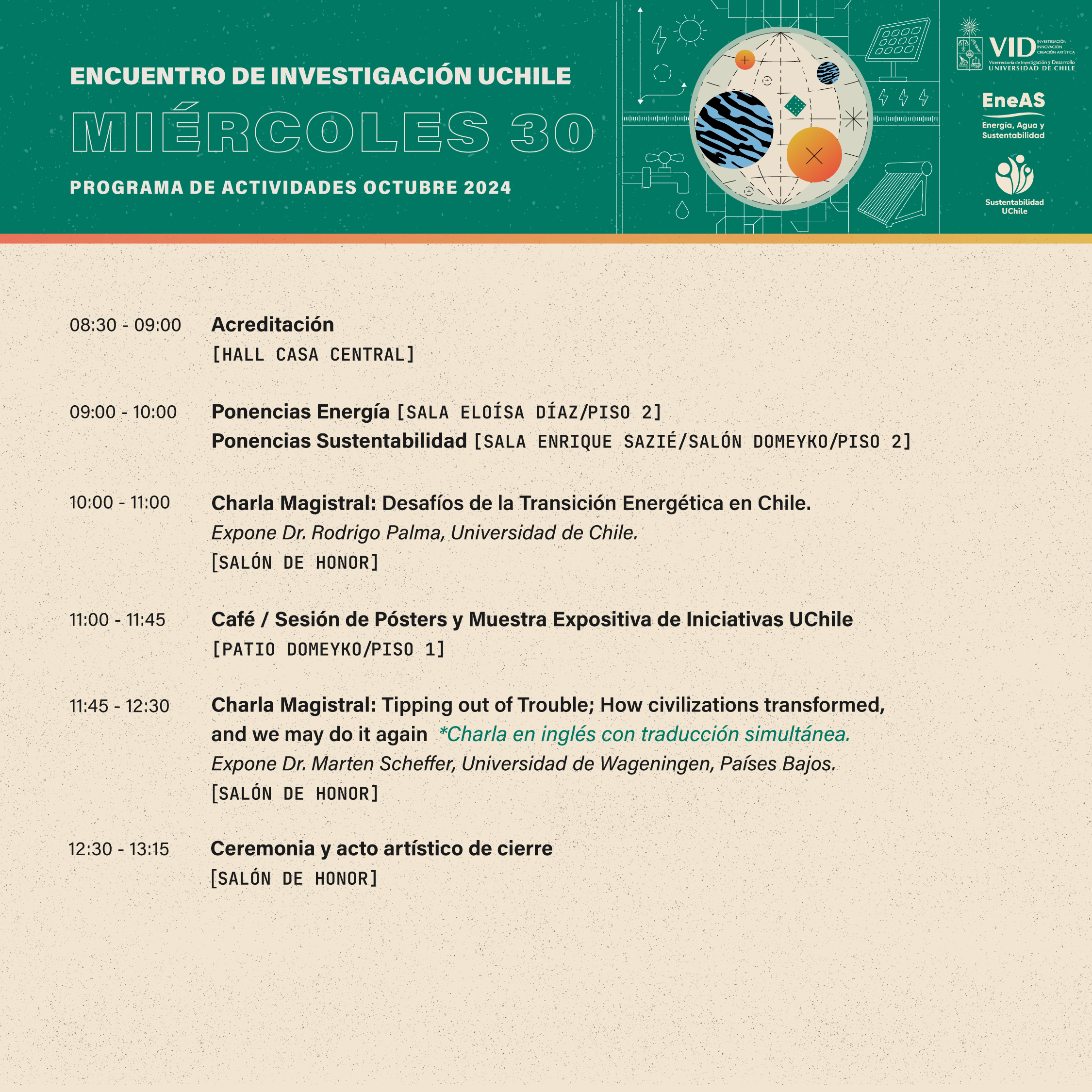 ENCUENTRO DE INVESTIGACIÓN UCHILE
MIÉRCOLES 30
PROGRAMA DE ACTIVIDADES OCTUBRE 2024

VID INVESTIGACIÓN INNOVACIÓN CREACIÓN ARTÍSTICA
Vicerrectoría de Investigación y Desarrollo
UNIVERSIDAD DE CHILE

EneAS
Energía, Agua y Sustentabilidad

Sustentabilidad UChile

08:30 - 09:00 Acreditación
[HALL CASA CENTRAL]

09:00 - 10:00 Ponencias Energía [SALA ELOÍSA DÍAZ/PISO 2]
Ponencias Sustentabilidad [SALA ENRIQUE SAZIÉ/SALÓN DOMEYKO/PISO 2]

10:00 - 11:00 Charla Magistral: Desafíos de la Transición Energética en Chile.
Expone Dr. Rodrigo Palma, Universidad de Chile.
[SALÓN DE HONOR]

11:00 - 11:45 Café / Sesión de Pósters y Muestra Expositiva de Iniciativas UChile
[PATIO DOMEYKO/PISO 1]

11:45 - 12:30 Charla Magistral: Tipping out of Trouble; How civilizations transformed, and we may do it again *Charla en inglés con traducción simultánea.
Expone Dr. Marten Scheffer, Universidad de Wageningen, Países Bajos.
[SALÓN DE HONOR]

12:30 - 13:15 Ceremonia y acto artístico de cierre
[SALÓN DE HONOR]